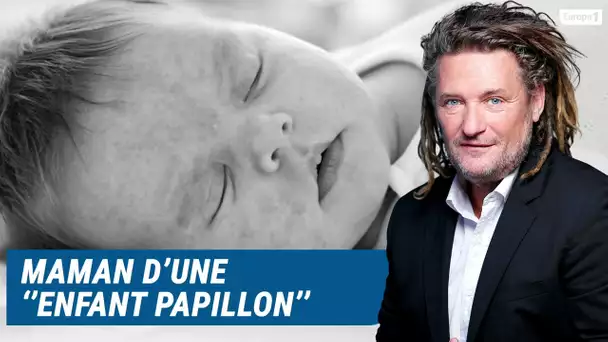 Europe 1

MAMAN D'UNE "ENFANT PAPILLON"